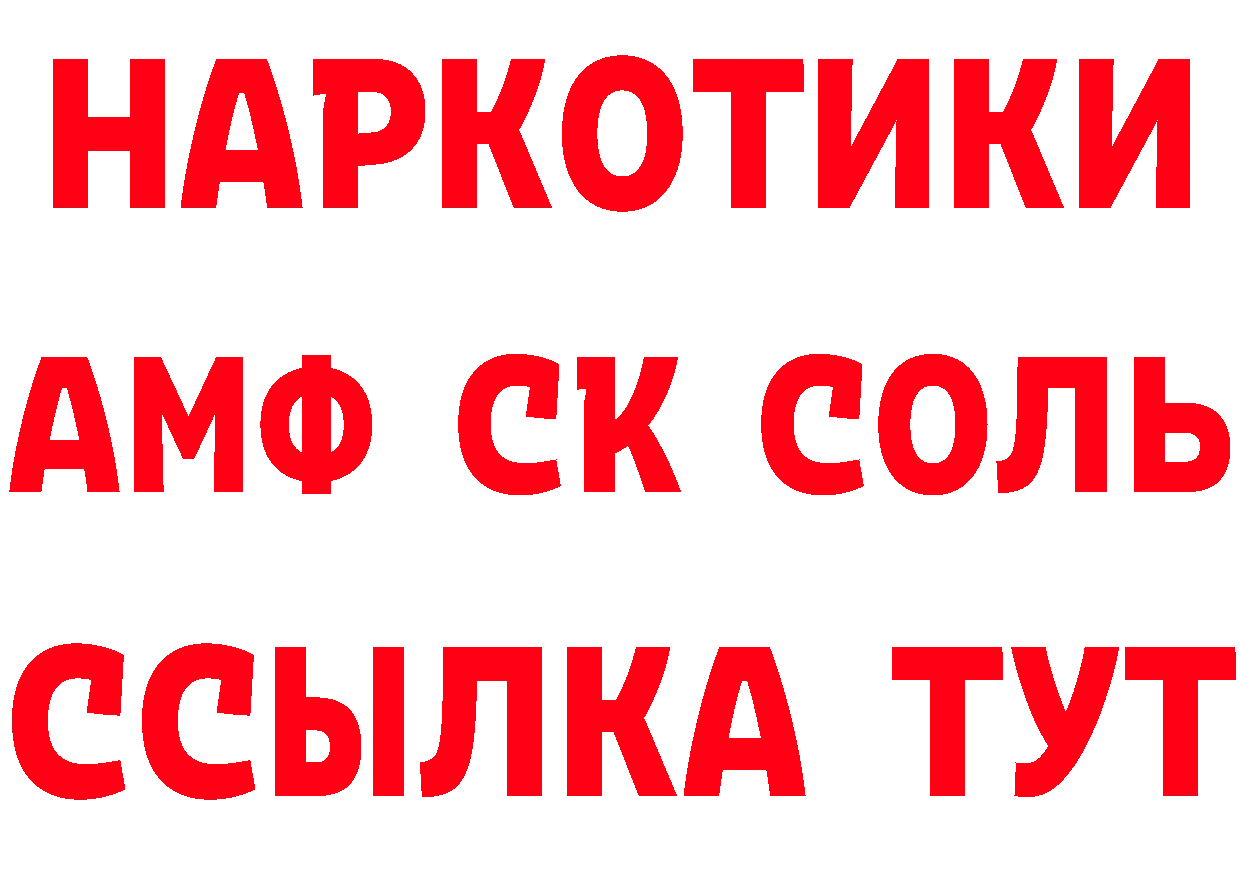 НАРКОТИКИ

АМФ СК СОЛЬ

ССЫЛКА ТУТ